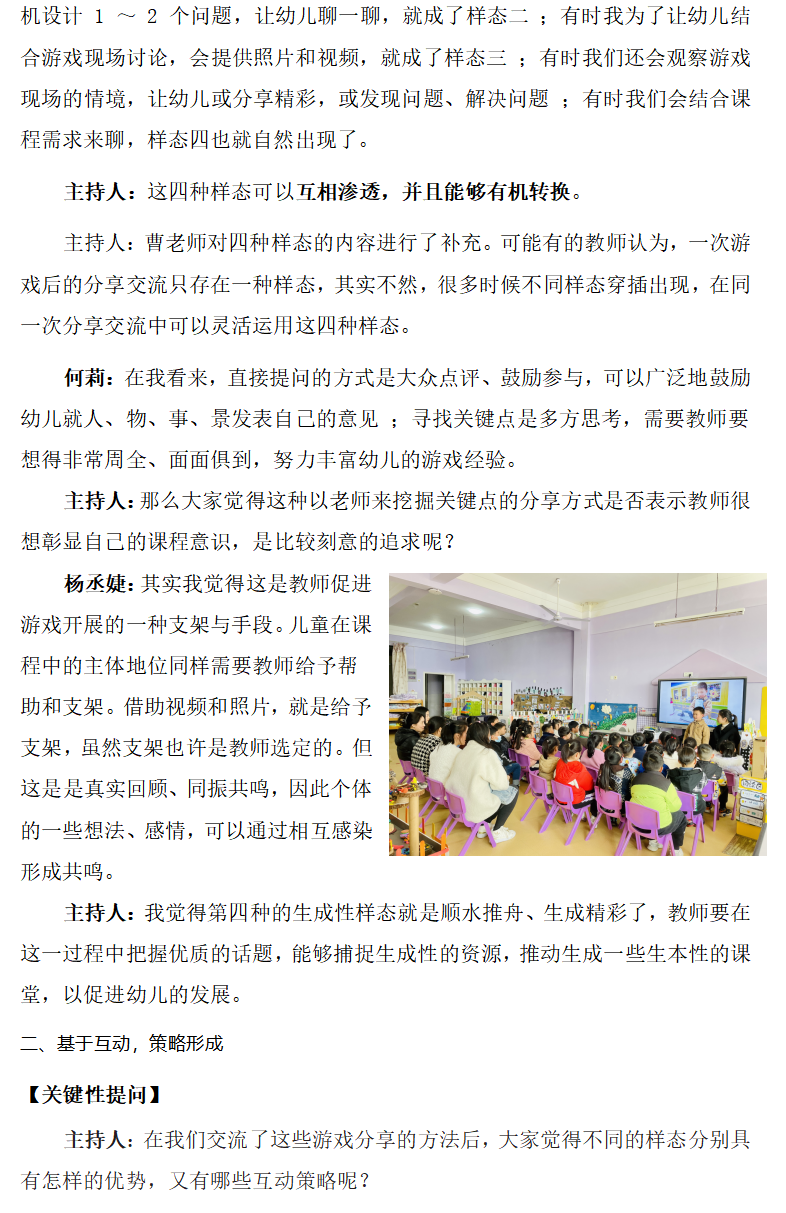 机设计 1 ～ 2 个问题，让幼儿聊一聊，就成了样态二 ；有时我为了让幼儿结合游戏现场讨论，会提供照片和视频，就成了样态三 ；有时我们还会观察游戏现场的情境，让幼儿或分享精彩，或发现问题、解决问题 ；有时我们会结合课程需求来聊，样态四也就自然出现了。

主持人：这四种样态可以互相渗透，并且能够有机转换。

主持人：曹老师对四种样态的内容进行了补充。可能有的教师认为，一次游戏后的分享交流只存在一种样态，其实不然，很多时候不同样态穿插出现，在同一次分享交流中可以灵活运用这四种样态。

何莉：在我看来，直接提问的方式是大众点评、鼓励参与，可以广泛地鼓励幼儿就人、物、事、景发表自己的意见 ；寻找关键点是多方思考，需要教师要想得非常周全、面面俱到，努力丰富幼儿的游戏经验。

主持人：那么大家觉得这种以老师来挖掘关键点的分享方式是否表示教师很想彰显自己的课程意识，是比较刻意的追求呢？

杨丞婕：其实我觉得这是教师促进游戏开展的一种支架与手段。儿童在课程中的主体地位同样需要教师给予帮助和支架。借助视频和照片，就是给予支架，虽然支架也许是教师选定的。但这是是真实回顾、同振共鸣，因此个体的一些想法、感情，可以通过相互感染形成共鸣。

主持人：我觉得第四种的生成性样态就是顺水推舟、生成精彩了，教师要在这一过程中把握优质的话题，能够捕捉生成性的资源，推动生成一些生本性的课堂，以促进幼儿的发展。

二、基于互动，策略形成

【关键性提问】

主持人：在我们交流了这些游戏分享的方法后，大家觉得不同的样态分别具有怎样的优势，又有哪些互动策略呢？